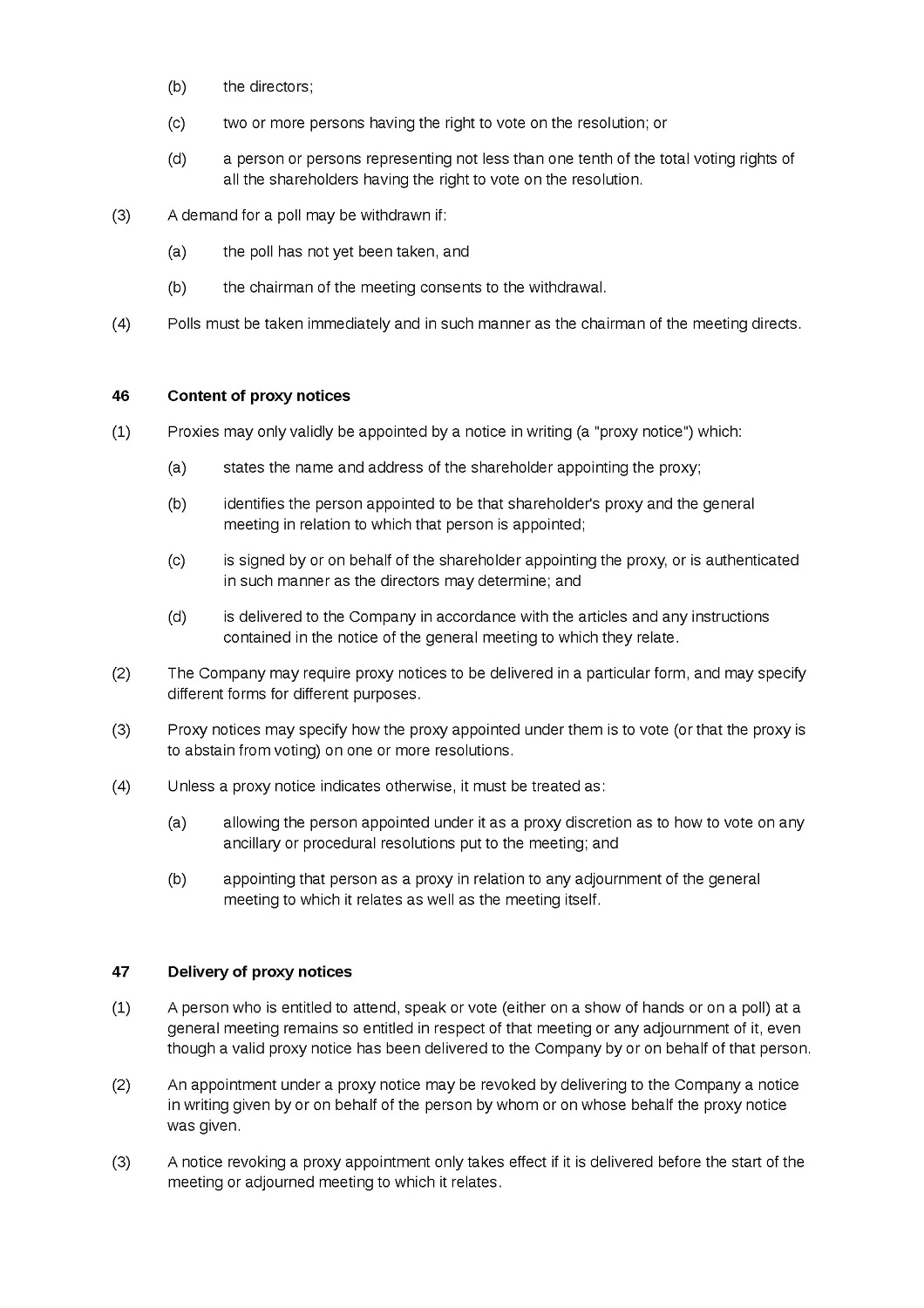 (b) the directors;

(c) two or more persons having the right to vote on the resolution; or

(d) a person or persons representing not less than one tenth of the total voting rights of all the shareholders having the right to vote on the resolution.

(3) A demand for a poll may be withdrawn if:

(a) the poll has not yet been taken, and

(b) the chairman of the meeting consents to the withdrawal.

(4) Polls must be taken immediately and in such manner as the chairman of the meeting directs.

46 Content of proxy notices

(1) Proxies may only validly be appointed by a notice in writing (a "proxy notice") which:

(a) states the name and address of the shareholder appointing the proxy;

(b) identifies the person appointed to be that shareholder's proxy and the general meeting in relation to which that person is appointed;

(c) is signed by or on behalf of the shareholder appointing the proxy, or is authenticated in such manner as the directors may determine; and

(d) is delivered to the Company in accordance with the articles and any instructions contained in the notice of the general meeting to which they relate.

(2) The Company may require proxy notices to be delivered in a particular form, and may specify different forms for different purposes.

(3) Proxy notices may specify how the proxy appointed under them is to vote (or that the proxy is to abstain from voting) on one or more resolutions.

(4) Unless a proxy notice indicates otherwise, it must be treated as:

(a) allowing the person appointed under it as a proxy discretion as to how to vote on any ancillary or procedural resolutions put to the meeting; and

(b) appointing that person as a proxy in relation to any adjournment of the general meeting to which it relates as well as the meeting itself.

47 Delivery of proxy notices

(1) A person who is entitled to attend, speak or vote (either on a show of hands or on a poll) at a general meeting remains so entitled in respect of that meeting or any adjournment of it, even though a valid proxy notice has been delivered to the Company by or on behalf of that person.

(2) An appointment under a proxy notice may be revoked by delivering to the Company a notice in writing given by or on behalf of the person by whom or on whose behalf the proxy notice was given.

(3) A notice revoking a proxy appointment only takes effect if it is delivered before the start of the meeting or adjourned meeting to which it relates.